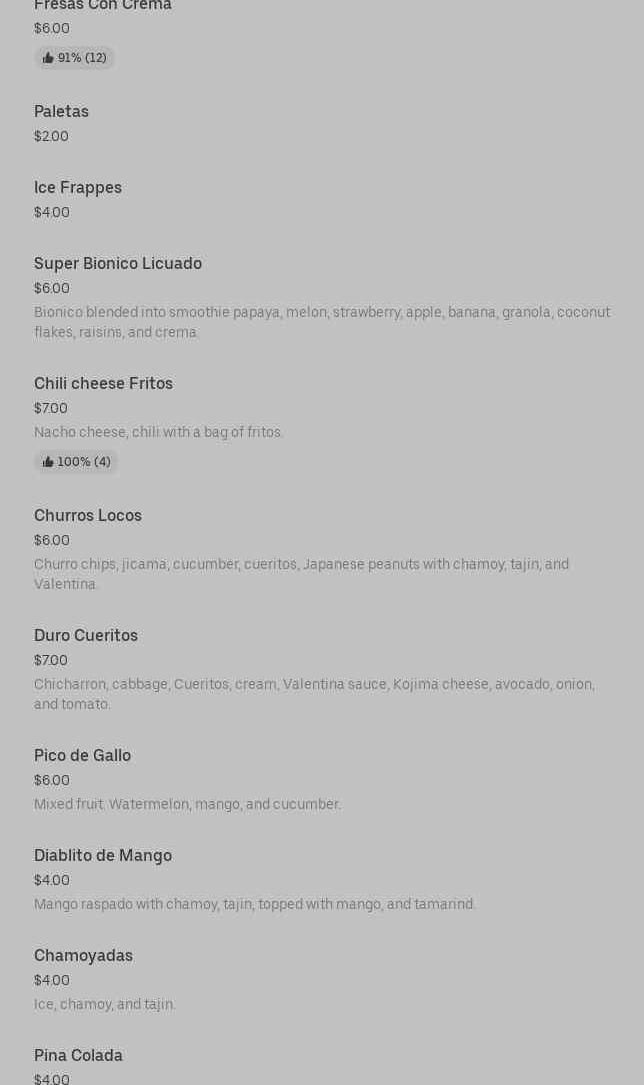 Fresas Con Crema
$6.00
91% (12)

Paletas
$2.00

Ice Frappes
$4.00

Super Bionico Licuado
$6.00
Bionico blended into smoothie papaya, melon, strawberry, apple, banana, granola, coconut flakes, raisins, and crema.

Chili cheese Fritos
$7.00
Nacho cheese, chili with a bag of fritos.
100% (4)

Churros Locos
$6.00
Churro chips, jicama, cucumber, cueritos, Japanese peanuts with chamoy, tajin, and Valentina.

Duro Cueritos
$7.00
Chicharron, cabbage, Cueritos, cream, Valentina sauce, Kojima cheese, avocado, onion, and tomato.

Pico de Gallo
$6.00
Mixed fruit. Watermelon, mango, and cucumber.

Diablito de Mango
$4.00
Mango raspado with chamoy, tajin, topped with mango, and tamarind.

Chamoyadas
$4.00
Ice, chamoy, and tajin.

Pina Colada
$4.00